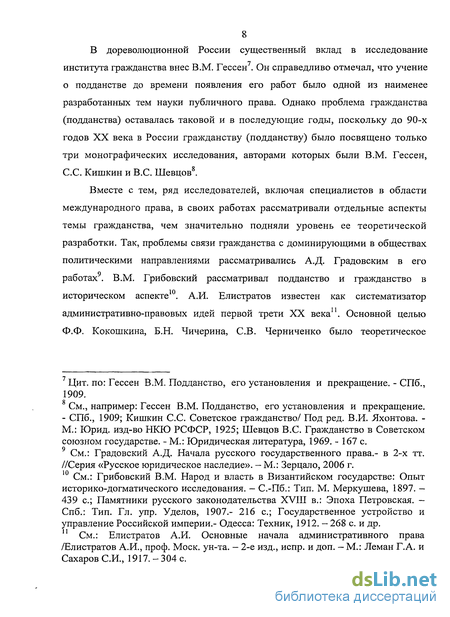 8

В дореволюционной России существенный вклад в исследование института гражданства внес В.М. Гессен$^7$. Он справедливо отмечал, что учение о подданстве до времени появления его работ было одной из наименее разработанных тем науки публичного права. Однако проблема гражданства (подданства) оставалась таковой и в последующие годы, поскольку до 90-х годов XX века в России гражданству (подданству) было посвящено только три монографических исследования, авторами которых были В.М. Гессен, С.С. Кишкин и В.С. Шевцов$^8$.

Вместе с тем, ряд исследователей, включая специалистов в области международного права, в своих работах рассматривали отдельные аспекты темы гражданства, чем значительно подняли уровень ее теоретической разработки. Так, проблемы связи гражданства с доминирующими в обществах политическими направлениями рассматривались А.Д. Градовским в его работах$^9$. В.М. Грибовский рассматривал подданство и гражданство в историческом аспекте$^{10}$. А.И. Елистратов известен как систематизатор административно-правовых идей первой трети XX века$^{11}$. Основной целью Ф.Ф. Кокошкина, Б.Н. Чичерина, С.В. Черниченко было теоретическое

$^7$ Цит. по: Гессен В.М. Подданство, его установления и прекращение. - СПб., 1909.
$^8$ См., например: Гессен В.М. Подданство, его установления и прекращение. - СПб., 1909; Кишкин С.С. Советское гражданство/ Под ред. В.И. Яхонтова. - М.: Юрид. изд-во НКЮ РСФСР, 1925; Шевцов В.С. Гражданство в Советском союзном государстве. - М.: Юридическая литература, 1969. - 167 с.
$^9$ См.: Градовский А.Д. Начала русского государственного права.- в 2-х тт. //Серия «Русское юридическое наследие». – М.: Зерцало, 2006 г.
$^{10}$ См.: Грибовский В.М. Народ и власть в Византийском государстве: Опыт историко-догматического исследования. – С.-Пб.: Тип. М. Меркушева, 1897. – 439 с.; Памятники русского законодательства XVIII в.: Эпоха Петровская. – Спб.: Тип. Гл. упр. Уделов, 1907.- 216 с.; Государственное устройство и управление Российской империи.- Одесса: Техник, 1912. – 268 с. и др.
$^{11}$ См.: Елистратов А.И. Основные начала административного права /Елистратов А.И., проф. Моск. ун-та. – 2-е изд., испр. и доп. – М.: Леман Г.А. и Сахаров С.И., 1917. – 304 с.

dsLib.net
библиотека диссертаций